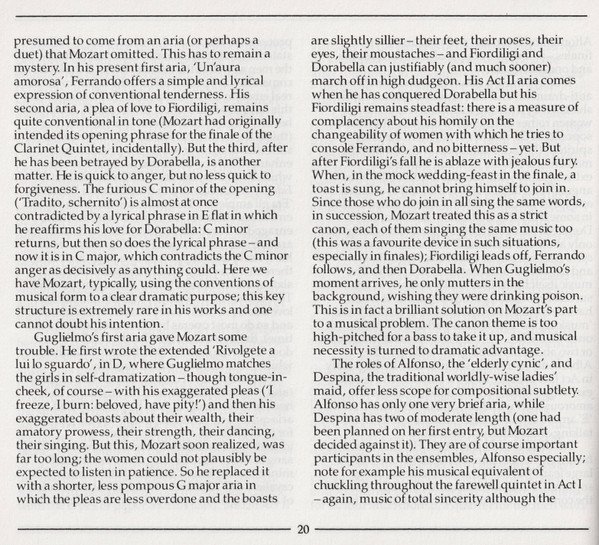 presumed to come from an aria (or perhaps a duet) that Mozart omitted. This has to remain a mystery. In his present first aria, 'Un'aura amorosa', Ferrando offers a simple and lyrical expression of conventional tenderness. His second aria, a plea of love to Fiordiligi, remains quite conventional in tone (Mozart had originally intended its opening phrase for the finale of the Clarinet Quintet, incidentally). But the third, after he has been betrayed by Dorabella, is another matter. He is quick to anger, but no less quick to forgiveness. The furious C minor of the opening ('Tradito, schernito') is almost at once contradicted by a lyrical phrase in E flat in which he reaffirms his love for Dorabella: C minor returns, but then so does the lyrical phrase – and now it is in C major, which contradicts the C minor anger as decisively as anything could. Here we have Mozart, typically, using the conventions of musical form to a clear dramatic purpose; this key structure is extremely rare in his works and one cannot doubt his intention.

Guglielmo's first aria gave Mozart some trouble. He first wrote the extended 'Rivolgete a lui lo sguardo', in D, where Guglielmo matches the girls in self-dramatization – though tongue-in-cheek, of course – with his exaggerated pleas ('I freeze, I burn: beloved, have pity!') and then his exaggerated boasts about their wealth, their amatory prowess, their strength, their dancing, their singing. But this, Mozart soon realized, was far too long; the women could not plausibly be expected to listen in patience. So he replaced it with a shorter, less pompous G major aria in which the pleas are less overdone and the boasts are slightly sillier – their feet, their noses, their eyes, their moustaches – and Fiordiligi and Dorabella can justifiably (and much sooner) march off in high dudgeon. His Act II aria comes when he has conquered Dorabella but his Fiordiligi remains steadfast: there is a measure of complacency about his homily on the changeability of women with which he tries to console Ferrando, and no bitterness – yet. But after Fiordiligi's fall he is ablaze with jealous fury. When, in the mock wedding-feast in the finale, a toast is sung, he cannot bring himself to join in. Since those who do join in all sing the same words, in succession, Mozart treated this as a strict canon, each of them singing the same music too (this was a favourite device in such situations, especially in finales); Fiordiligi leads off, Ferrando follows, and then Dorabella. When Guglielmo's moment arrives, he only mutters in the background, wishing they were drinking poison. This is in fact a brilliant solution on Mozart's part to a musical problem. The canon theme is too high-pitched for a bass to take it up, and musical necessity is turned to dramatic advantage.

The roles of Alfonso, the 'elderly cynic', and Despina, the traditional worldly-wise ladies' maid, offer less scope for compositional subtlety. Alfonso has only one very brief aria, while Despina has two of moderate length (one had been planned on her first entry, but Mozart decided against it). They are of course important participants in the ensembles, Alfonso especially; note for example his musical equivalent of chuckling throughout the farewell quintet in Act I – again, music of total sincerity although the

20